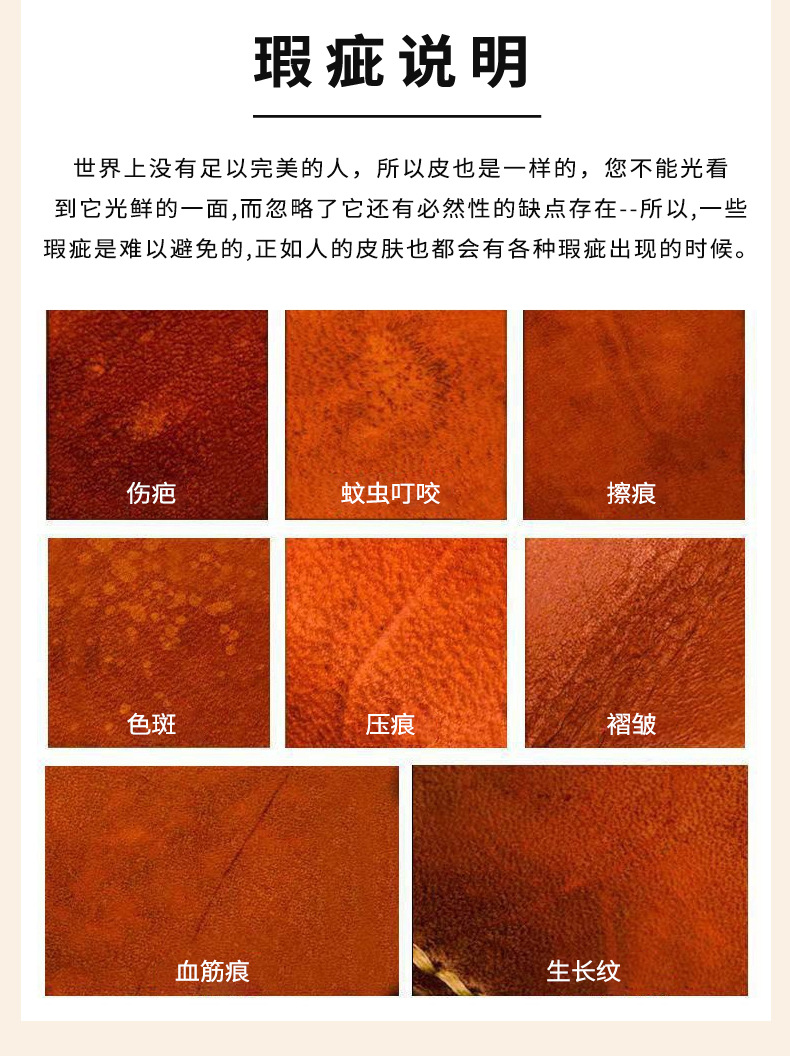 瑕疵说明

世界上没有足以完美的人，所以皮也是一样的，您不能光看到它光鲜的一面,而忽略了它还有必然性的缺点存在--所以,一些瑕疵是难以避免的,正如人的皮肤也都会有各种瑕疵出现的时候。

伤疤

蚊虫叮咬

擦痕

色斑

压痕

褶皱

血筋痕

生长纹